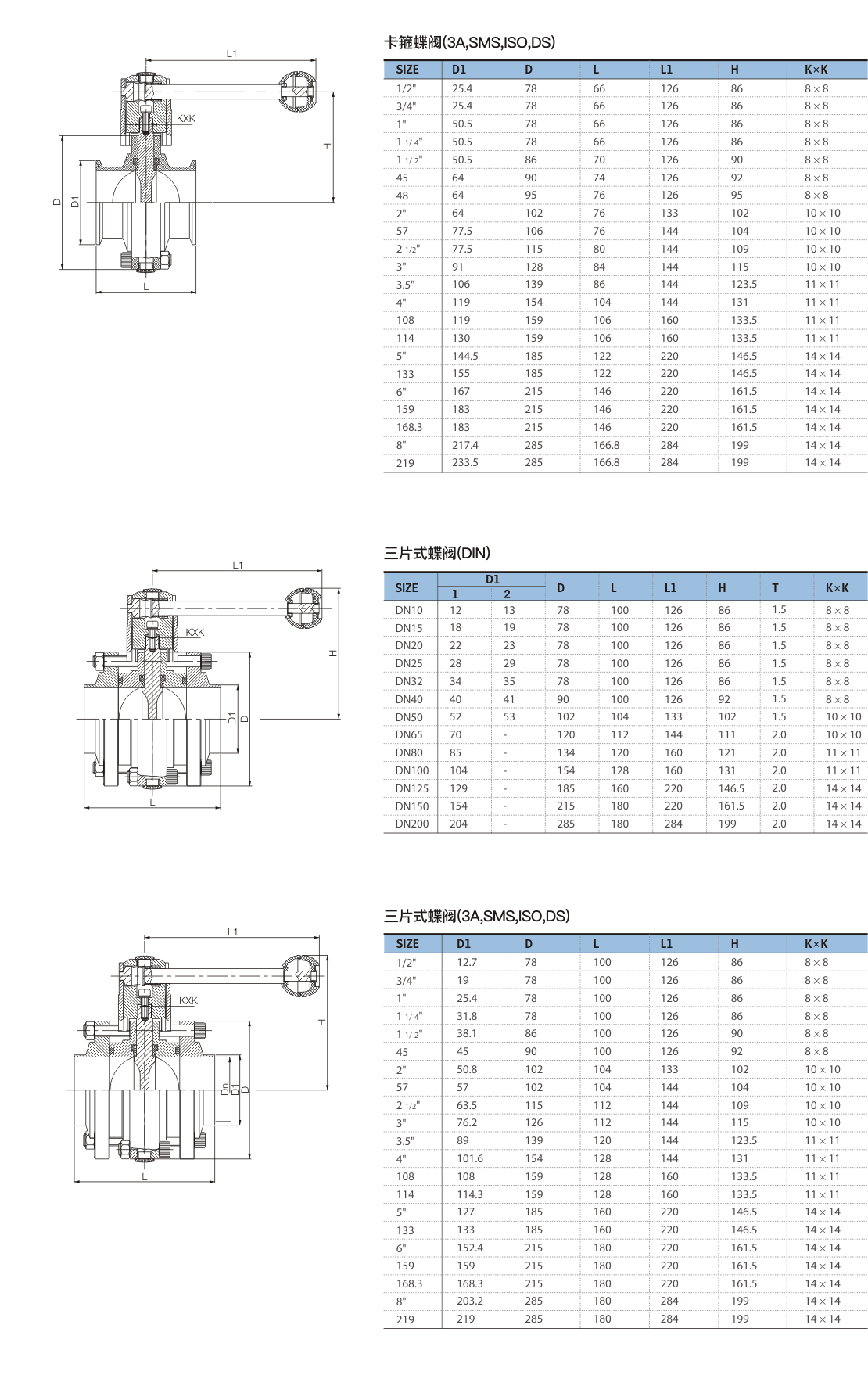 L1

KXK

H

D

D1

L

卡箍蝶阀(3A,SMS,ISO,DS)

| SIZE | D1 | D | L | L1 | H | K×K |
|---|---|---|---|---|---|---|
| 1/2" | 25.4 | 78 | 66 | 126 | 86 | 8×8 |
| 3/4" | 25.4 | 78 | 66 | 126 | 86 | 8×8 |
| 1" | 50.5 | 78 | 66 | 126 | 86 | 8×8 |
| 1 1/4" | 50.5 | 78 | 66 | 126 | 86 | 8×8 |
| 1 1/2" | 50.5 | 86 | 70 | 126 | 90 | 8×8 |
| 45 | 64 | 90 | 74 | 126 | 92 | 8×8 |
| 48 | 64 | 95 | 76 | 126 | 95 | 8×8 |
| 2" | 64 | 102 | 76 | 133 | 102 | 10×10 |
| 57 | 77.5 | 106 | 76 | 144 | 104 | 10×10 |
| 2 1/2" | 77.5 | 115 | 80 | 144 | 109 | 10×10 |
| 3" | 91 | 128 | 84 | 144 | 115 | 10×10 |
| 3.5" | 106 | 139 | 86 | 144 | 123.5 | 11×11 |
| 4" | 119 | 154 | 104 | 144 | 131 | 11×11 |
| 108 | 119 | 159 | 106 | 160 | 133.5 | 11×11 |
| 114 | 130 | 159 | 106 | 160 | 133.5 | 11×11 |
| 5" | 144.5 | 185 | 122 | 220 | 146.5 | 14×14 |
| 133 | 155 | 185 | 122 | 220 | 146.5 | 14×14 |
| 6" | 167 | 215 | 146 | 220 | 161.5 | 14×14 |
| 159 | 183 | 215 | 146 | 220 | 161.5 | 14×14 |
| 168.3 | 183 | 215 | 146 | 220 | 161.5 | 14×14 |
| 8" | 217.4 | 285 | 166.8 | 284 | 199 | 14×14 |
| 219 | 233.5 | 285 | 166.8 | 284 | 199 | 14×14 |

L1

KXK

H

D1

D

L

三片式蝶阀(DIN)

| SIZE | D1 1 | D1 2 | D | L | L1 | H | T | K×K |
|---|---|---|---|---|---|---|---|---|
| DN10 | 12 | 13 | 78 | 100 | 126 | 86 | 1.5 | 8×8 |
| DN15 | 18 | 19 | 78 | 100 | 126 | 86 | 1.5 | 8×8 |
| DN20 | 22 | 23 | 78 | 100 | 126 | 86 | 1.5 | 8×8 |
| DN25 | 28 | 29 | 78 | 100 | 126 | 86 | 1.5 | 8×8 |
| DN32 | 34 | 35 | 78 | 100 | 126 | 86 | 1.5 | 8×8 |
| DN40 | 40 | 41 | 90 | 100 | 126 | 92 | 1.5 | 8×8 |
| DN50 | 52 | 53 | 102 | 104 | 133 | 102 | 1.5 | 10×10 |
| DN65 | 70 | - | 120 | 112 | 144 | 111 | 2.0 | 10×10 |
| DN80 | 85 | - | 134 | 120 | 160 | 121 | 2.0 | 11×11 |
| DN100 | 104 | - | 154 | 128 | 160 | 131 | 2.0 | 11×11 |
| DN125 | 129 | - | 185 | 160 | 220 | 146.5 | 2.0 | 14×14 |
| DN150 | 154 | - | 215 | 180 | 220 | 161.5 | 2.0 | 14×14 |
| DN200 | 204 | - | 285 | 180 | 284 | 199 | 2.0 | 14×14 |

L1

KXK

H

Dn

D1

D

L

三片式蝶阀(3A,SMS,ISO,DS)

| SIZE | D1 | D | L | L1 | H | K×K |
|---|---|---|---|---|---|---|
| 1/2" | 12.7 | 78 | 100 | 126 | 86 | 8×8 |
| 3/4" | 19 | 78 | 100 | 126 | 86 | 8×8 |
| 1" | 25.4 | 78 | 100 | 126 | 86 | 8×8 |
| 1 1/4" | 31.8 | 78 | 100 | 126 | 86 | 8×8 |
| 1 1/2" | 38.1 | 86 | 100 | 126 | 90 | 8×8 |
| 45 | 45 | 90 | 100 | 126 | 92 | 8×8 |
| 2" | 50.8 | 102 | 104 | 133 | 102 | 10×10 |
| 57 | 57 | 102 | 104 | 144 | 104 | 10×10 |
| 2 1/2" | 63.5 | 115 | 112 | 144 | 109 | 10×10 |
| 3" | 76.2 | 126 | 112 | 144 | 115 | 10×10 |
| 3.5" | 89 | 139 | 120 | 144 | 123.5 | 11×11 |
| 4" | 101.6 | 154 | 128 | 144 | 131 | 11×11 |
| 108 | 108 | 159 | 128 | 160 | 133.5 | 11×11 |
| 114 | 114.3 | 159 | 128 | 160 | 133.5 | 11×11 |
| 5" | 127 | 185 | 160 | 220 | 146.5 | 14×14 |
| 133 | 133 | 185 | 160 | 220 | 146.5 | 14×14 |
| 6" | 152.4 | 215 | 180 | 220 | 161.5 | 14×14 |
| 159 | 159 | 215 | 180 | 220 | 161.5 | 14×14 |
| 168.3 | 168.3 | 215 | 180 | 220 | 161.5 | 14×14 |
| 8" | 203.2 | 285 | 180 | 284 | 199 | 14×14 |
| 219 | 219 | 285 | 180 | 284 | 199 | 14×14 |